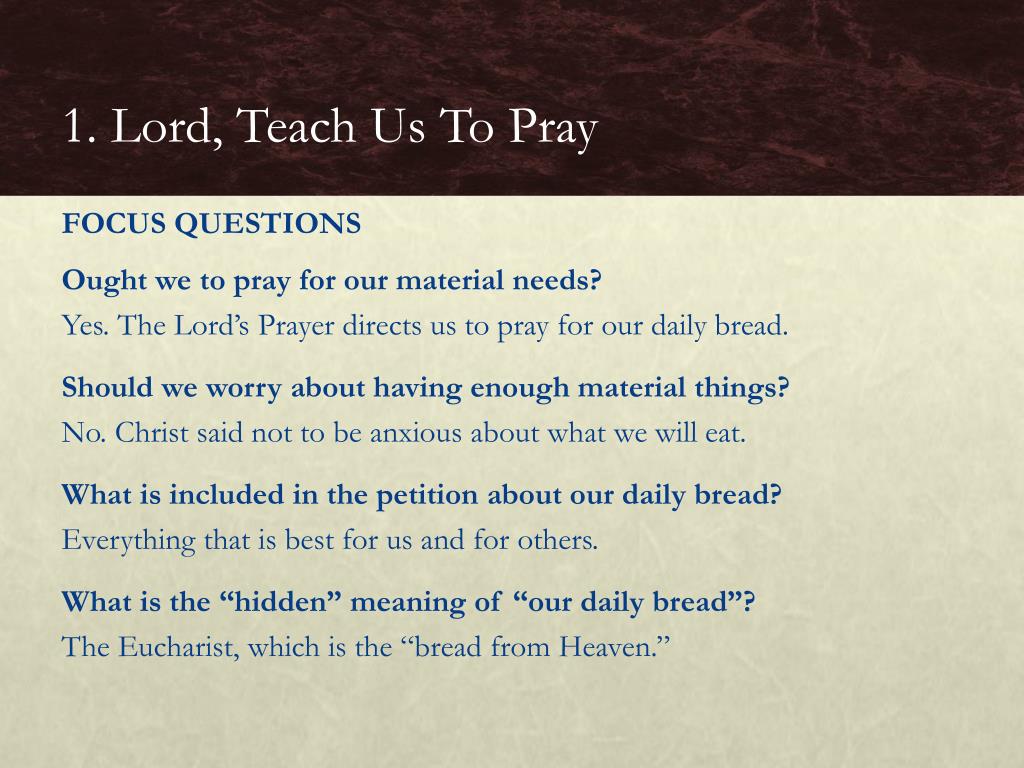 1. Lord, Teach Us To Pray

FOCUS QUESTIONS

Ought we to pray for our material needs?

Yes. The Lord’s Prayer directs us to pray for our daily bread.

Should we worry about having enough material things?

No. Christ said not to be anxious about what we will eat.

What is included in the petition about our daily bread?

Everything that is best for us and for others.

What is the “hidden” meaning of “our daily bread”?

The Eucharist, which is the “bread from Heaven.”